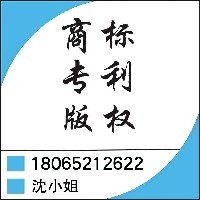 商标
专利
版权

18065212622
沈小姐